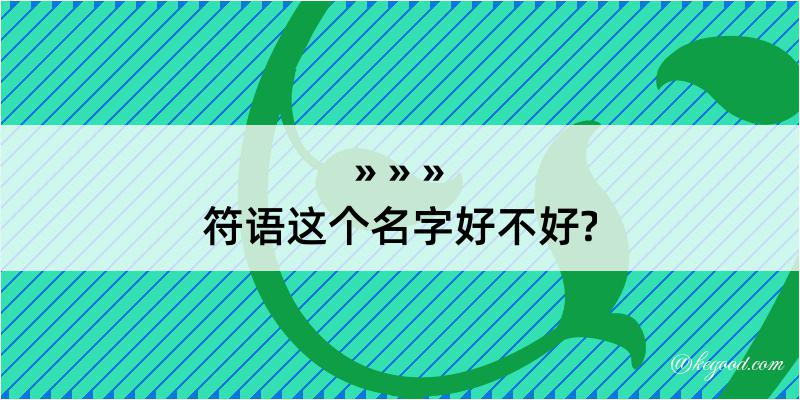 » » »
符语这个名字好不好?

@kegood.com